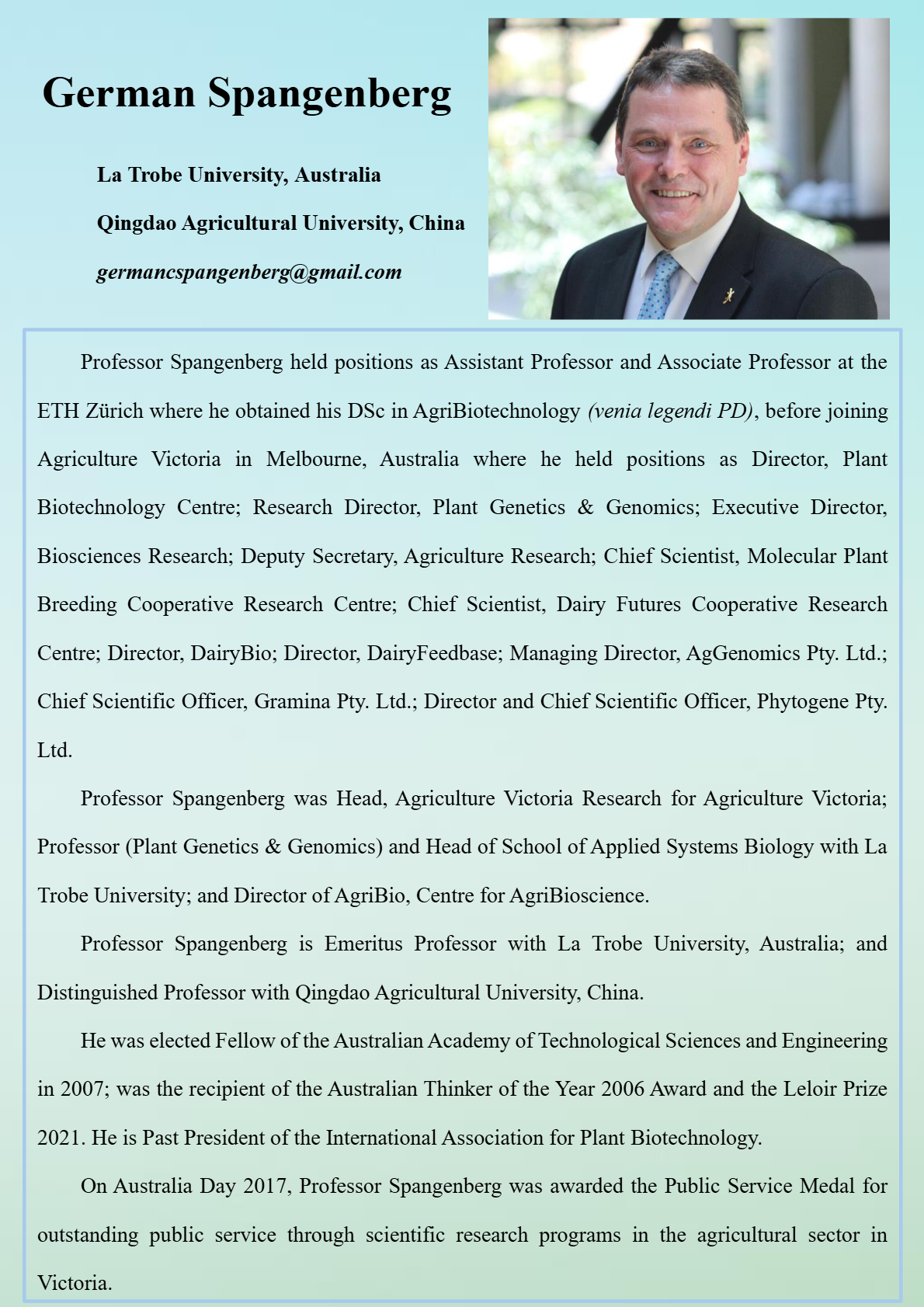 German Spangenberg

La Trobe University, Australia

Qingdao Agricultural University, China

germancspangenberg@gmail.com

Professor Spangenberg held positions as Assistant Professor and Associate Professor at the ETH Zürich where he obtained his DSc in AgriBiotechnology (venia legendi PD), before joining Agriculture Victoria in Melbourne, Australia where he held positions as Director, Plant Biotechnology Centre; Research Director, Plant Genetics & Genomics; Executive Director, Biosciences Research; Deputy Secretary, Agriculture Research; Chief Scientist, Molecular Plant Breeding Cooperative Research Centre; Chief Scientist, Dairy Futures Cooperative Research Centre; Director, DairyBio; Director, DairyFeedbase; Managing Director, AgGenomics Pty. Ltd.; Chief Scientific Officer, Gramina Pty. Ltd.; Director and Chief Scientific Officer, Phytogene Pty. Ltd.

Professor Spangenberg was Head, Agriculture Victoria Research for Agriculture Victoria; Professor (Plant Genetics & Genomics) and Head of School of Applied Systems Biology with La Trobe University; and Director of AgriBio, Centre for AgriBioscience.

Professor Spangenberg is Emeritus Professor with La Trobe University, Australia; and Distinguished Professor with Qingdao Agricultural University, China.

He was elected Fellow of the Australian Academy of Technological Sciences and Engineering in 2007; was the recipient of the Australian Thinker of the Year 2006 Award and the Leloir Prize 2021. He is Past President of the International Association for Plant Biotechnology.

On Australia Day 2017, Professor Spangenberg was awarded the Public Service Medal for outstanding public service through scientific research programs in the agricultural sector in Victoria.